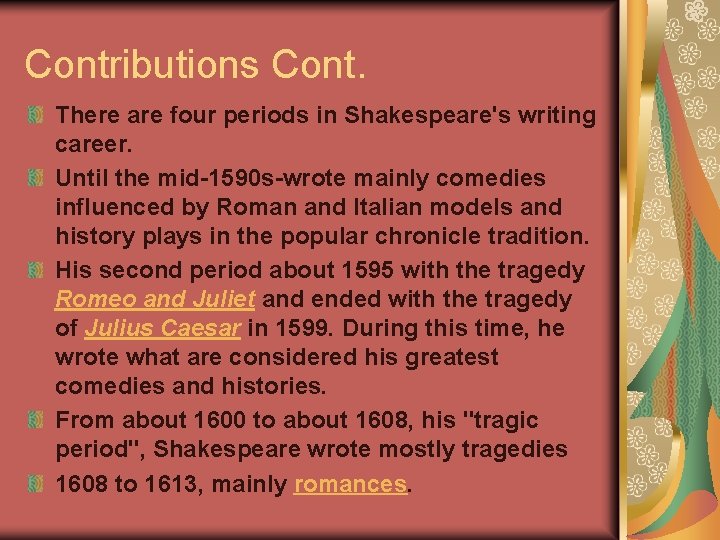 Contributions Cont.

There are four periods in Shakespeare's writing career.

Until the mid-1590s-wrote mainly comedies influenced by Roman and Italian models and history plays in the popular chronicle tradition.

His second period about 1595 with the tragedy Romeo and Juliet and ended with the tragedy of Julius Caesar in 1599. During this time, he wrote what are considered his greatest comedies and histories.

From about 1600 to about 1608, his "tragic period", Shakespeare wrote mostly tragedies

1608 to 1613, mainly romances.